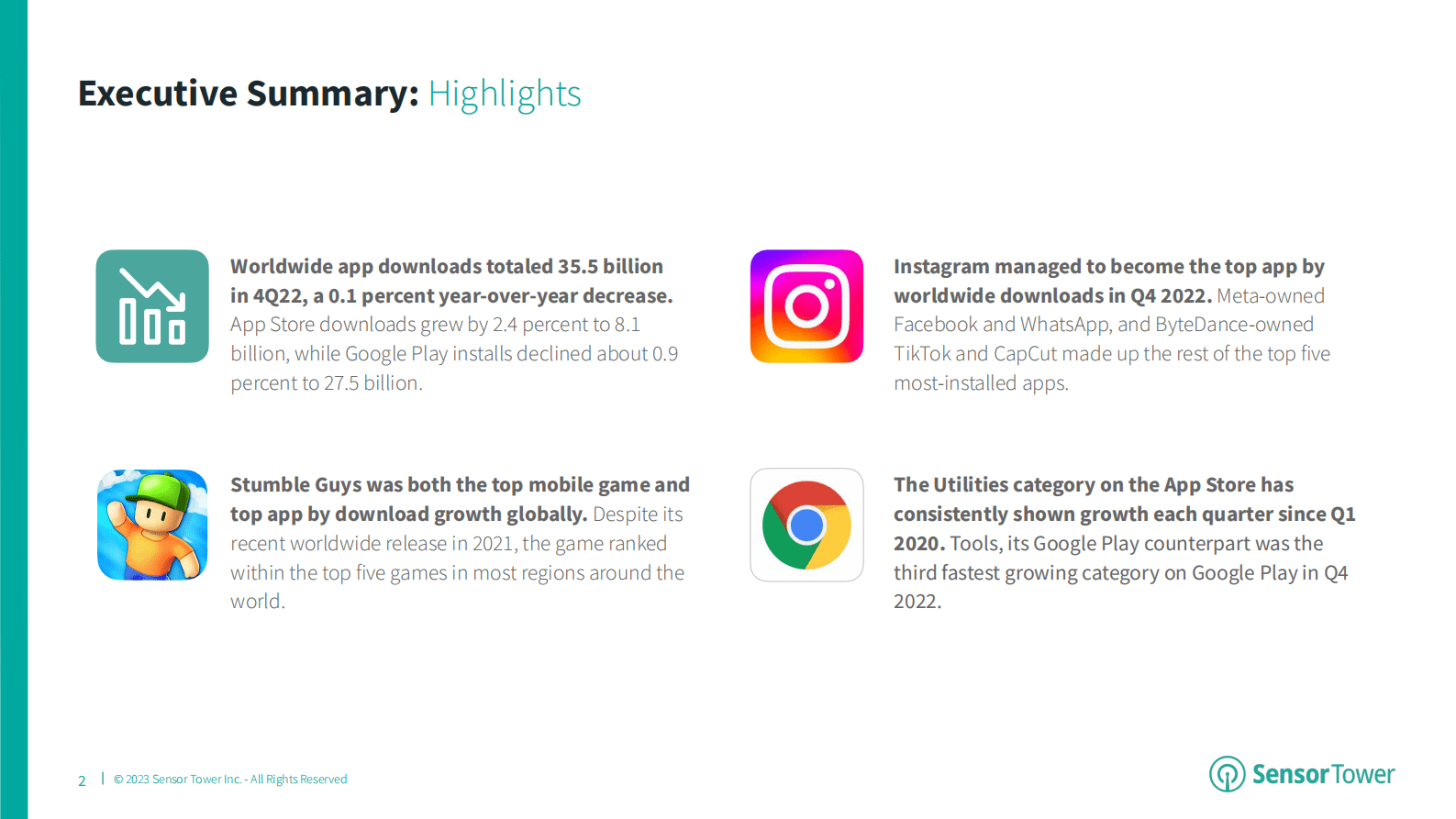 Executive Summary: Highlights

Worldwide app downloads totaled 35.5 billion in 4Q22, a 0.1 percent year-over-year decrease. App Store downloads grew by 2.4 percent to 8.1 billion, while Google Play installs declined about 0.9 percent to 27.5 billion.

Stumble Guys was both the top mobile game and top app by download growth globally. Despite its recent worldwide release in 2021, the game ranked within the top five games in most regions around the world.

Instagram managed to become the top app by worldwide downloads in Q4 2022. Meta-owned Facebook and WhatsApp, and ByteDance-owned TikTok and CapCut made up the rest of the top five most-installed apps.

The Utilities category on the App Store has consistently shown growth each quarter since Q1 2020. Tools, its Google Play counterpart was the third fastest growing category on Google Play in Q4 2022.

2 | © 2023 Sensor Tower Inc. - All Rights Reserved

SensorTower